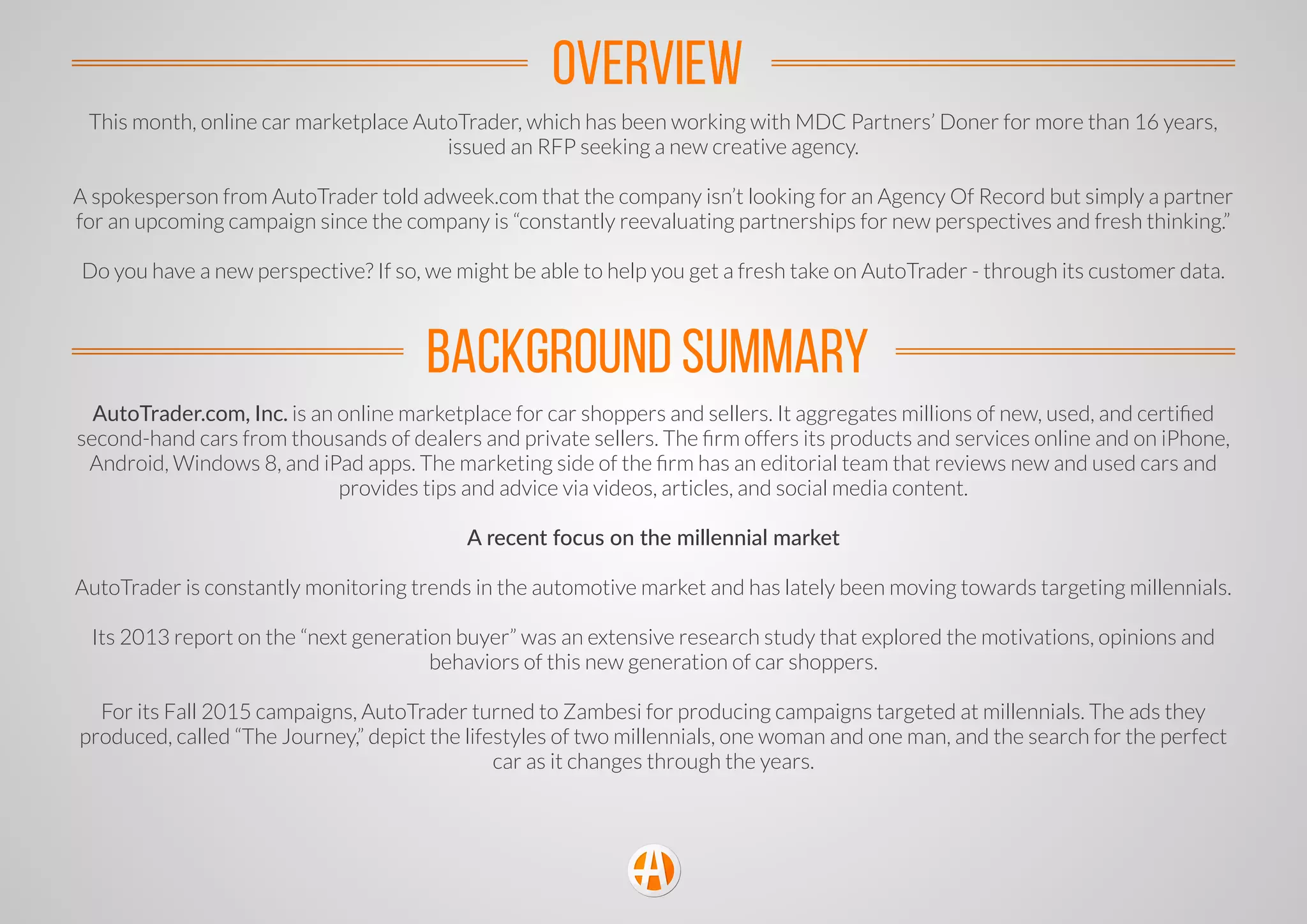 OVERVIEW

This month, online car marketplace AutoTrader, which has been working with MDC Partners' Doner for more than 16 years, issued an RFP seeking a new creative agency.

A spokesperson from AutoTrader told adweek.com that the company isn't looking for an Agency Of Record but simply a partner for an upcoming campaign since the company is "constantly reevaluating partnerships for new perspectives and fresh thinking."

Do you have a new perspective? If so, we might be able to help you get a fresh take on AutoTrader - through its customer data.

BACKGROUND SUMMARY

AutoTrader.com, Inc. is an online marketplace for car shoppers and sellers. It aggregates millions of new, used, and certified second-hand cars from thousands of dealers and private sellers. The firm offers its products and services online and on iPhone, Android, Windows 8, and iPad apps. The marketing side of the firm has an editorial team that reviews new and used cars and provides tips and advice via videos, articles, and social media content.

A recent focus on the millennial market

AutoTrader is constantly monitoring trends in the automotive market and has lately been moving towards targeting millennials.

Its 2013 report on the "next generation buyer" was an extensive research study that explored the motivations, opinions and behaviors of this new generation of car shoppers.

For its Fall 2015 campaigns, AutoTrader turned to Zambesi for producing campaigns targeted at millennials. The ads they produced, called "The Journey," depict the lifestyles of two millennials, one woman and one man, and the search for the perfect car as it changes through the years.